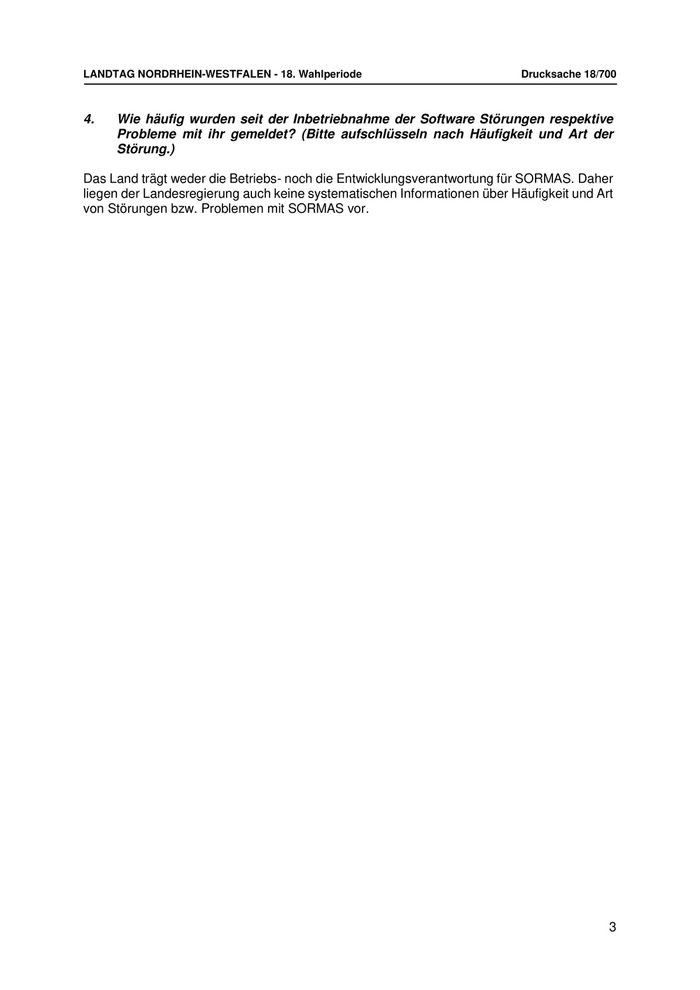 LANDTAG NORDRHEIN-WESTFALEN - 18. Wahlperiode Drucksache 18/700

4. Wie häufig wurden seit der Inbetriebnahme der Software Störungen respektive Probleme mit ihr gemeldet? (Bitte aufschlüsseln nach Häufigkeit und Art der Störung.)

Das Land trägt weder die Betriebs- noch die Entwicklungsverantwortung für SORMAS. Daher liegen der Landesregierung auch keine systematischen Informationen über Häufigkeit und Art von Störungen bzw. Problemen mit SORMAS vor.

3